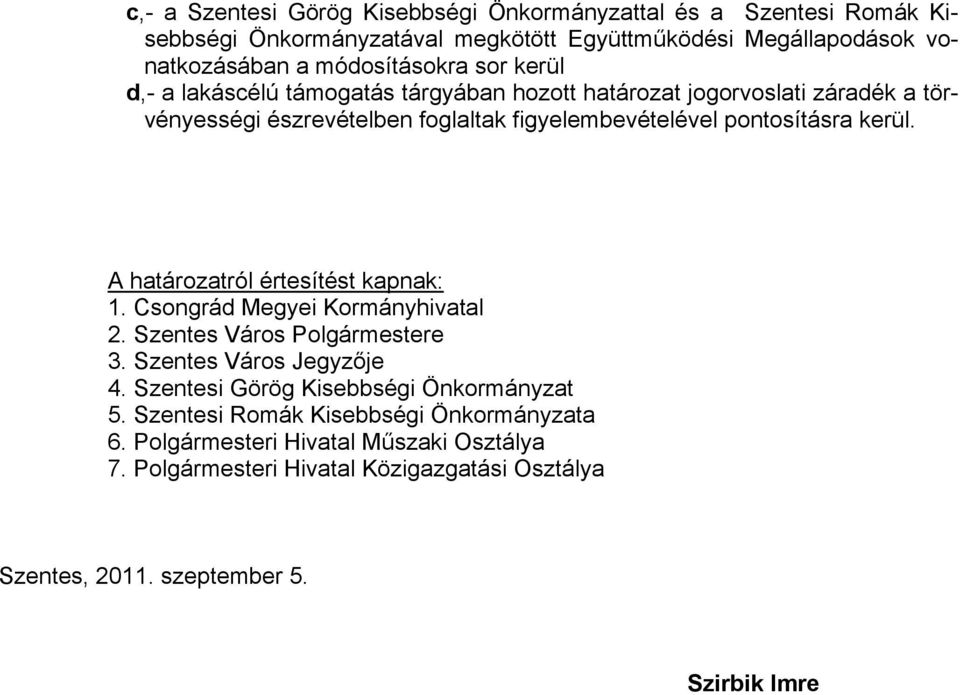 c,- a Szentesi Görög Kisebbségi Önkormányzattal és a Szentesi Romák Kisebbségi Önkormányzatával megkötött Együttműködési Megállapodások vonatkozásában a módosításokra sor kerül
d,- a lakáscélú támogatás tárgyában hozott határozat jogorvoslati záradék a törvényességi észrevételben foglaltak figyelembevételével pontosításra kerül.

A határozatról értesítést kapnak:
1. Csongrád Megyei Kormányhivatal
2. Szentes Város Polgármestere
3. Szentes Város Jegyzője
4. Szentesi Görög Kisebbségi Önkormányzat
5. Szentesi Romák Kisebbségi Önkormányzata
6. Polgármesteri Hivatal Műszaki Osztálya
7. Polgármesteri Hivatal Közigazgatási Osztálya

Szentes, 2011. szeptember 5.

Szirbik Imre